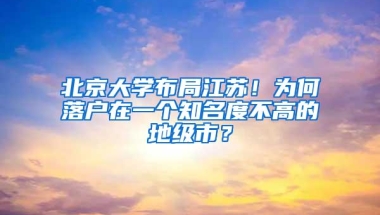 北京大学布局江苏！为何落户在一个知名度不高的地级市？